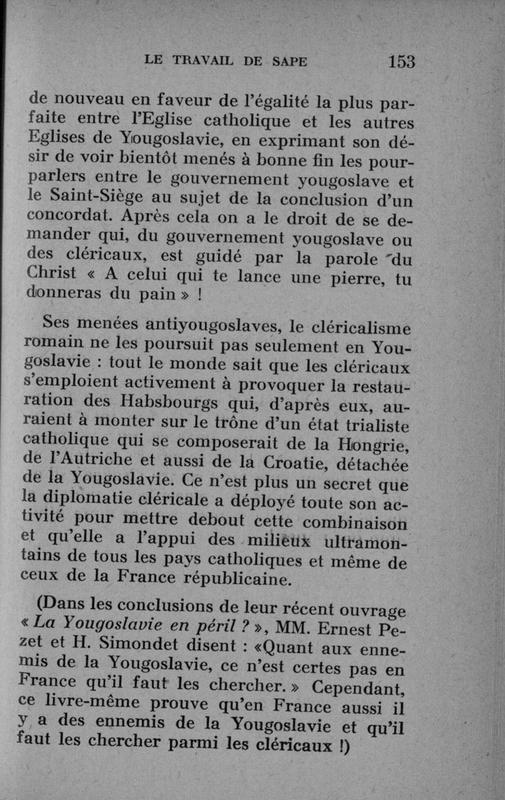 LE TRAVAIL DE SAPE 153

de nouveau en faveur de l'égalité la plus parfaite entre l'Eglise catholique et les autres Eglises de Yougoslavie, en exprimant son désir de voir bientôt menés à bonne fin les pourparlers entre le gouvernement yougoslave et le Saint-Siège au sujet de la conclusion d'un concordat. Après cela on a le droit de se demander qui, du gouvernement yougoslave ou des cléricaux, est guidé par la parole du Christ « A celui qui te lance une pierre, tu donneras du pain » !

Ses menées antiyougoslaves, le cléricalisme romain ne les poursuit pas seulement en Yougoslavie : tout le monde sait que les cléricaux s'emploient activement à provoquer la restauration des Habsbourgs qui, d'après eux, auraient à monter sur le trône d'un état trialiste catholique qui se composerait de la Hongrie, de l'Autriche et aussi de la Croatie, détachée de la Yougoslavie. Ce n'est plus un secret que la diplomatie cléricale a déployé toute son activité pour mettre debout cette combinaison et qu'elle a l'appui des milieux ultramontains de tous les pays catholiques et même de ceux de la France républicaine.

(Dans les conclusions de leur récent ouvrage « La Yougoslavie en péril ? », MM. Ernest Pezet et H. Simondet disent : «Quant aux ennemis de la Yougoslavie, ce n'est certes pas en France qu'il faut les chercher. » Cependant, ce livre-même prouve qu'en France aussi il y a des ennemis de la Yougoslavie et qu'il faut les chercher parmi les cléricaux !)